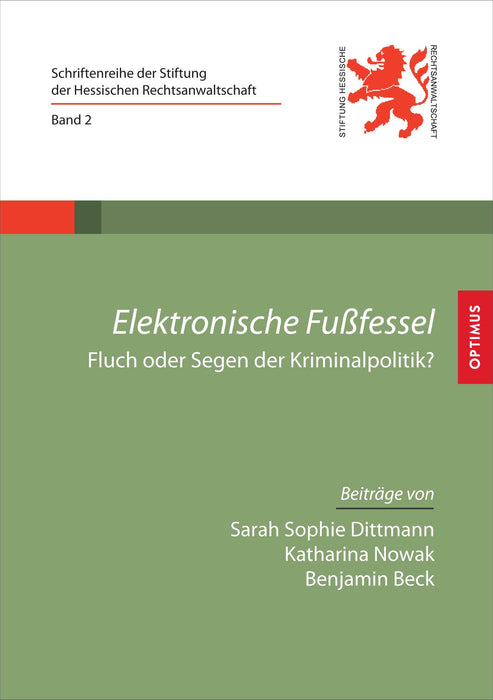 Schriftenreihe der Stiftung der Hessischen Rechtsanwaltschaft

Band 2

STIFTUNG HESSISCHE RECHTSANWALTSCHAFT

Elektronische Fußfessel

Fluch oder Segen der Kriminalpolitik?

OPTIMUS

Beiträge von

Sarah Sophie Dittmann

Katharina Nowak

Benjamin Beck